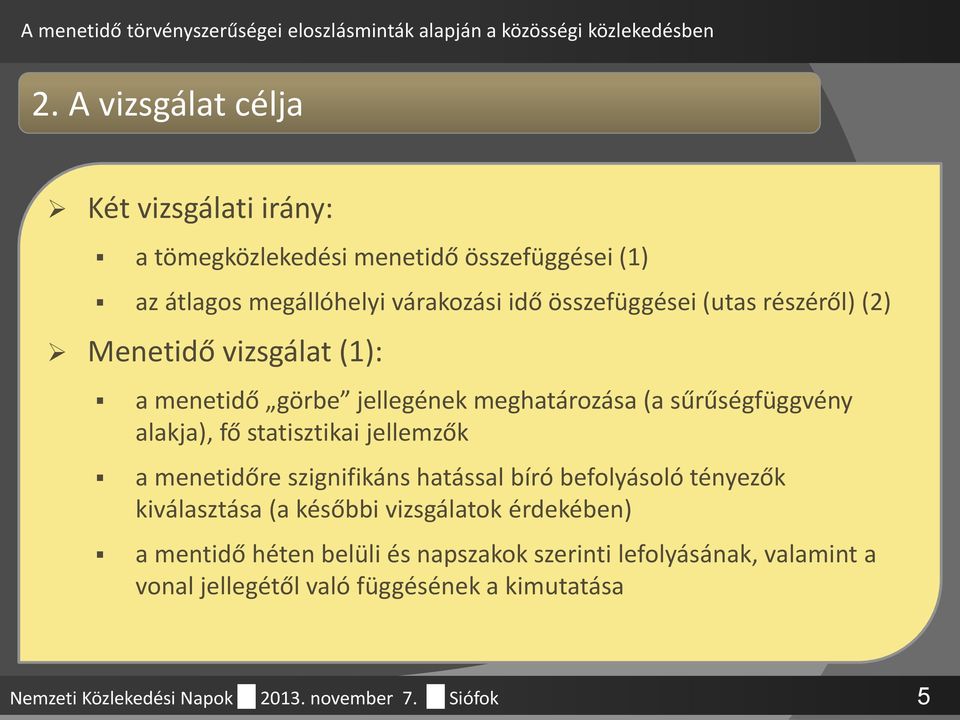 A menetidő törvényszerűségei eloszlásminták alapján a közösségi közlekedésben

2. A vizsgálat célja

➢ Két vizsgálati irány:
▪ a tömegközlekedési menetidő összefüggései (1)
▪ az átlagos megállóhelyi várakozási idő összefüggései (utas részéről) (2)

➢ Menetidő vizsgálat (1):
▪ a menetidő „görbe” jellegének meghatározása (a sűrűségfüggvény alakja), fő statisztikai jellemzők
▪ a menetidőre szignifikáns hatással bíró befolyásoló tényezők kiválasztása (a későbbi vizsgálatok érdekében)
▪ a mentidő héten belüli és napszakok szerinti lefolyásának, valamint a vonal jellegétől való függésének a kimutatása

Nemzeti Közlekedési Napok 2013. november 7. Siófok 5